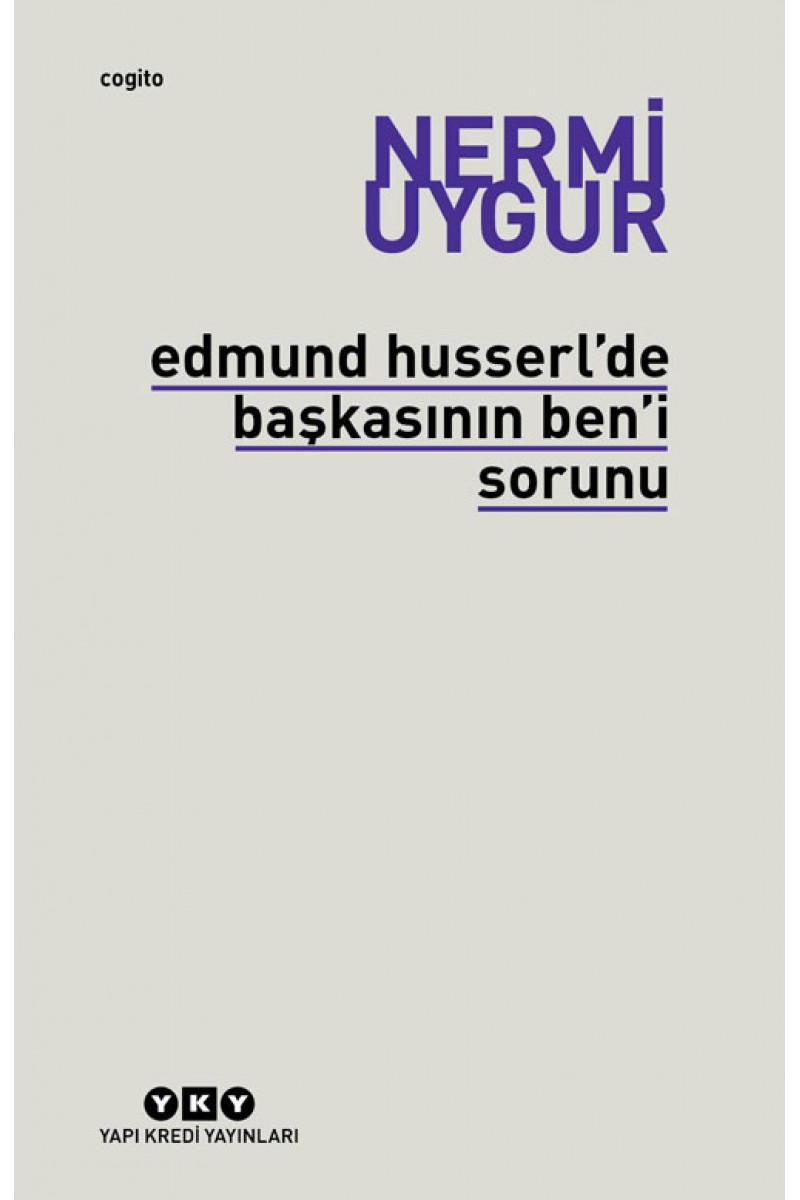 cogito

NERMİ
UYGUR

edmund husserl'de
başkasının ben'i
sorunu

YKY
YAPI KREDİ YAYINLARI